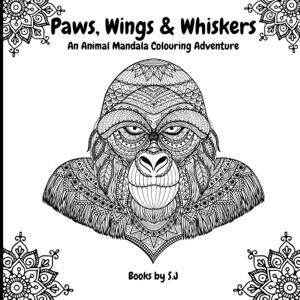 Paws, Wings & Whiskers

An Animal Mandala Colouring Adventure

Books by S.J